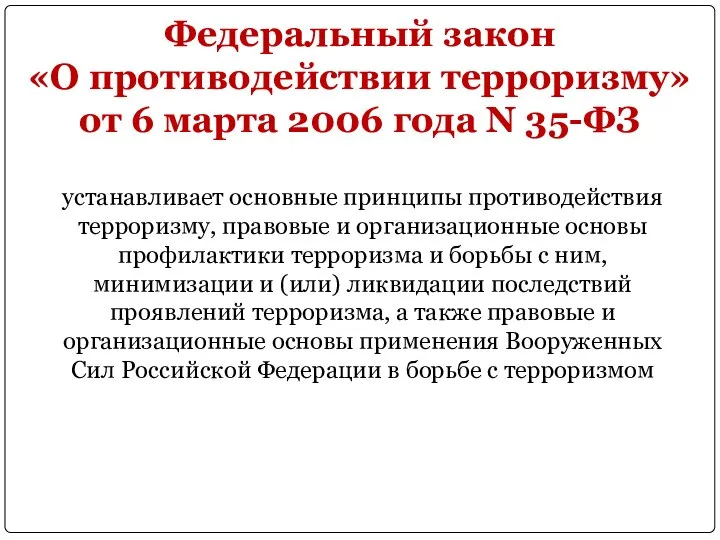 Федеральный закон
«О противодействии терроризму»
от 6 марта 2006 года N 35-ФЗ

устанавливает основные принципы противодействия терроризму, правовые и организационные основы профилактики терроризма и борьбы с ним, минимизации и (или) ликвидации последствий проявлений терроризма, а также правовые и организационные основы применения Вооруженных Сил Российской Федерации в борьбе с терроризмом